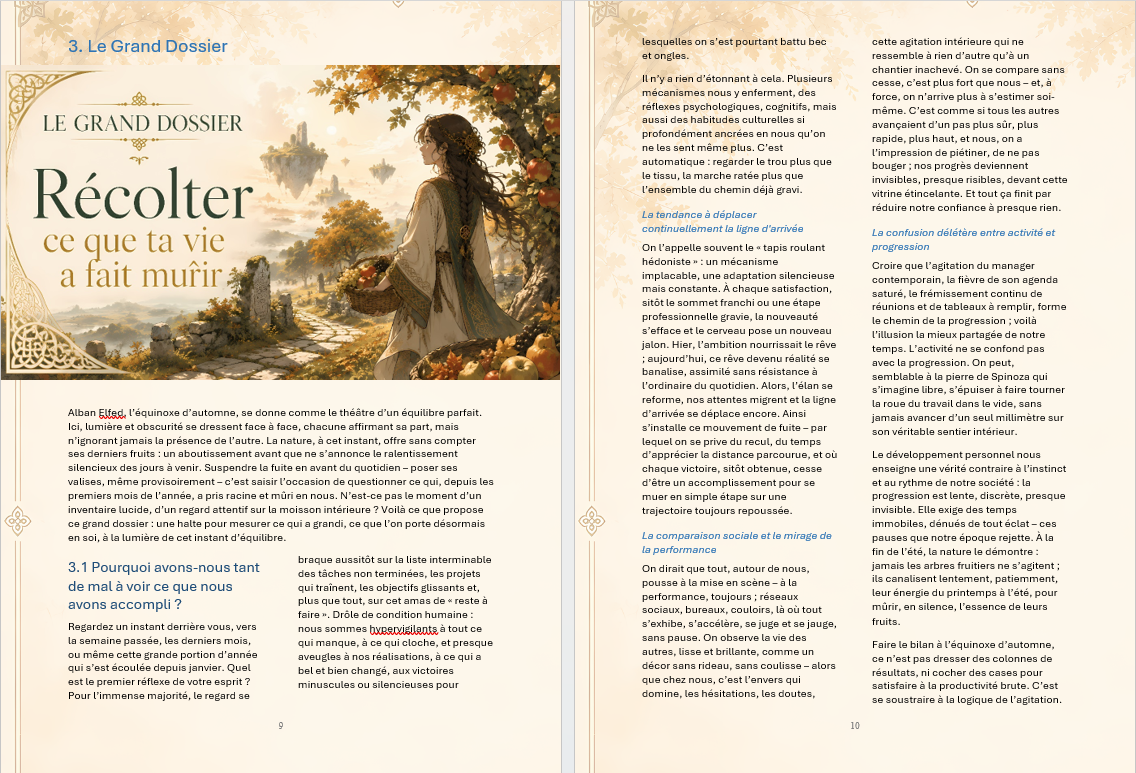 3. Le Grand Dossier

LE GRAND DOSSIER

Récolter
ce que ta vie
a fait mûrir

Alban Elfed, l'équinoxe d'automne, se donne comme le théâtre d'un équilibre parfait. Ici, lumière et obscurité se dressent face à face, chacune affirmant sa part, mais n'ignorant jamais la présence de l'autre. La nature, à cet instant, offre sans compter ses derniers fruits : un aboutissement avant que ne s'annonce le ralentissement silencieux des jours à venir. Suspendre la fuite en avant du quotidien – poser ses valises, même provisoirement – c'est saisir l'occasion de questionner ce qui, depuis les premiers mois de l'année, a pris racine et mûri en nous. N'est-ce pas le moment d'un inventaire lucide, d'un regard attentif sur la moisson intérieure ? Voilà ce que propose ce grand dossier : une halte pour mesurer ce qui a grandi, ce que l'on porte désormais en soi, à la lumière de cet instant d'équilibre.

3.1 Pourquoi avons-nous tant de mal à voir ce que nous avons accompli ?

Regardez un instant derrière vous, vers la semaine passée, les derniers mois, ou même cette grande portion d'année qui s'est écoulée depuis janvier. Quel est le premier réflexe de votre esprit ? Pour l'immense majorité, le regard se braque aussitôt sur la liste interminable des tâches non terminées, les projets qui traînent, les objectifs glissants et, plus que tout, sur cet amas de « reste à faire ». Drôle de condition humaine : nous sommes hypervigilants à tout ce qui manque, à ce qui cloche, et presque aveugles à nos réalisations, à ce qui a bel et bien changé, aux victoires minuscules ou silencieuses pour

9

lesquelles on s'est pourtant battu bec et ongles.

Il n'y a rien d'étonnant à cela. Plusieurs mécanismes nous y enferment, des réflexes psychologiques, cognitifs, mais aussi des habitudes culturelles si profondément ancrées en nous qu'on ne les sent même plus. C'est automatique : regarder le trou plus que le tissu, la marche ratée plus que l'ensemble du chemin déjà gravi.

La tendance à déplacer continuellement la ligne d'arrivée

On l'appelle souvent le « tapis roulant hédoniste » : un mécanisme implacable, une adaptation silencieuse mais constante. À chaque satisfaction, sitôt le sommet franchi ou une étape professionnelle gravie, la nouveauté s'efface et le cerveau pose un nouveau jalon. Hier, l'ambition nourrissait le rêve ; aujourd'hui, ce rêve devenu réalité se banalise, assimilé sans résistance à l'ordinaire du quotidien. Alors, l'élan se reforme, nos attentes migrent et la ligne d'arrivée se déplace encore. Ainsi s'installe ce mouvement de fuite – par lequel on se prive du recul, du temps d'apprécier la distance parcourue, et où chaque victoire, sitôt obtenue, cesse d'être un accomplissement pour se muer en simple étape sur une trajectoire toujours repoussée.

La comparaison sociale et le mirage de la performance

On dirait que tout, autour de nous, pousse à la mise en scène – à la performance, toujours ; réseaux sociaux, bureaux, couloirs, là où tout s'exhibe, s'accélère, se juge et se jauge, sans pause. On observe la vie des autres, lisse et brillante, comme un décor sans rideau, sans coulisse – alors que chez nous, c'est l'envers qui domine, les hésitations, les doutes, cette agitation intérieure qui ne ressemble à rien d'autre qu'à un chantier inachevé. On se compare sans cesse, c'est plus fort que nous – et, à force, on n'arrive plus à s'estimer soi-même. C'est comme si tous les autres avançaient d'un pas plus sûr, plus rapide, plus haut, et nous, on a l'impression de piétiner, de ne pas bouger ; nos progrès deviennent invisibles, presque risibles, devant cette vitrine étincelante. Et tout ça finit par réduire notre confiance à presque rien.

La confusion délétère entre activité et progression

Croire que l'agitation du manager contemporain, la fièvre de son agenda saturé, le frémissement continu de réunions et de tableaux à remplir, forme le chemin de la progression ; voilà l'illusion la mieux partagée de notre temps. L'activité ne se confond pas avec la progression. On peut, semblable à la pierre de Spinoza qui s'imagine libre, s'épuiser à faire tourner la roue du travail dans le vide, sans jamais avancer d'un seul millimètre sur son véritable sentier intérieur.

Le développement personnel nous enseigne une vérité contraire à l'instinct et au rythme de notre société : la progression est lente, discrète, presque invisible. Elle exige des temps immobiles, dénués de tout éclat – ces pauses que notre époque rejette. À la fin de l'été, la nature le démontre : jamais les arbres fruitiers ne s'agitent ; ils canalisent lentement, patiemment, leur énergie du printemps à l'été, pour mûrir, en silence, l'essence de leurs fruits.

Faire le bilan à l'équinoxe d'automne, ce n'est pas dresser des colonnes de résultats, ni cocher des cases pour satisfaire à la productivité brute. C'est se soustraire à la logique de l'agitation.

10